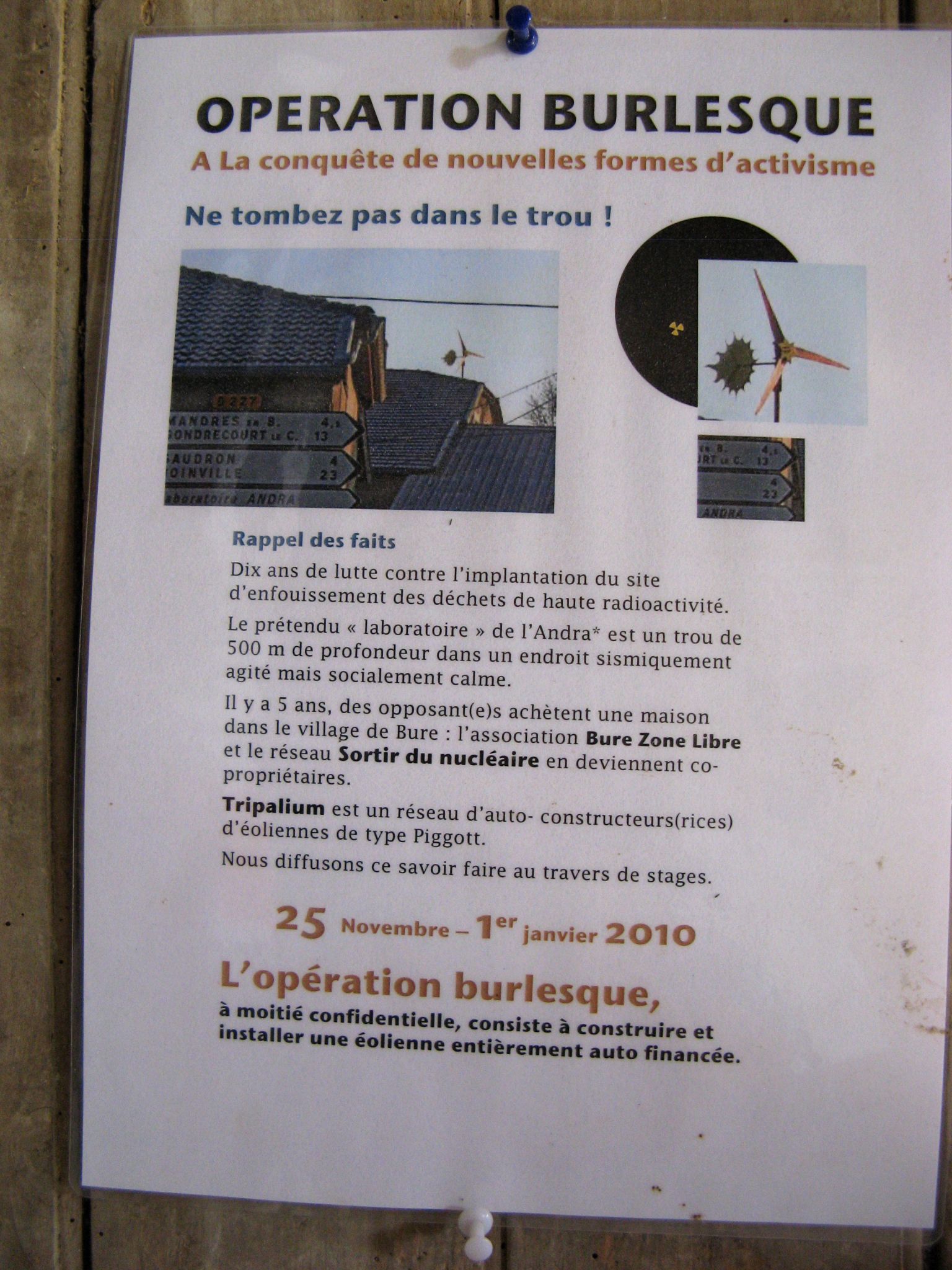 OPERATION BURLESQUE
A La conquête de nouvelles formes d'activisme

Ne tombez pas dans le trou !

D 227
MANDRES EN B. 4,5
GONDRECOURT LE C. 13
SAUDRON 4
JOINVILLE 23
laboratoire ANDRA

EN B. 4,5
URT LE C. 13
4
23
ANDRA

Rappel des faits

Dix ans de lutte contre l'implantation du site d'enfouissement des déchets de haute radioactivité.

Le prétendu « laboratoire » de l'Andra* est un trou de 500 m de profondeur dans un endroit sismiquement agité mais socialement calme.

Il y a 5 ans, des opposant(e)s achètent une maison dans le village de Bure : l'association Bure Zone Libre et le réseau Sortir du nucléaire en deviennent co-propriétaires.

Tripalium est un réseau d'auto- constructeurs(rices) d'éoliennes de type Piggott.

Nous diffusons ce savoir faire au travers de stages.

25 Novembre – 1er janvier 2010

L'opération burlesque,
à moitié confidentielle, consiste à construire et installer une éolienne entièrement auto financée.